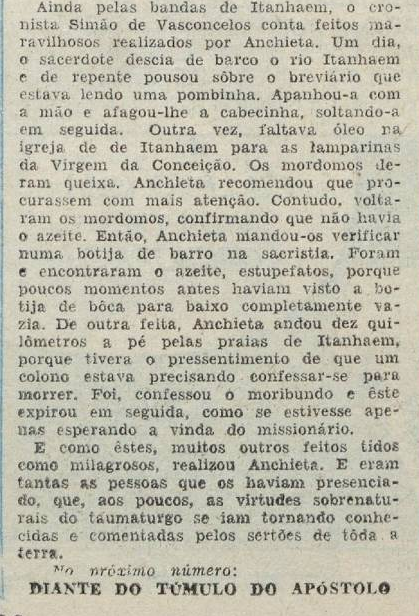 Ainda pelas bandas de Itanhaem, o cronista Simão de Vasconcelos conta feitos maravilhosos realizados por Anchieta. Um dia, o sacerdote descia de barco o rio Itanhaem e de repente pousou sôbre o breviário que estava lendo uma pombinha. Apanhou-a com a mão e afagou-lhe a cabecinha, soltando-a em seguida. Outra vez, faltava óleo na igreja de de Itanhaem para as lamparinas da Virgem da Conceição. Os mordomos deram queixa. Anchieta recomendou que procurassem com mais atenção. Contudo, voltaram os mordomos, confirmando que não havia o azeite. Então, Anchieta mandou-os verificar numa botija de barro na sacristia. Foram e encontraram o azeite, estupefatos, porque poucos momentos antes haviam visto a botija de bôca para baixo completamente vazia. De outra feita, Anchieta andou dez quilômetros a pé pelas praias de Itanhaem, porque tivera o pressentimento de que um colono estava precisando confessar-se para morrer. Foi, confessou o moribundo e êste expirou em seguida, como se estivesse apenas esperando a vinda do missionário.

E como êstes, muitos outros feitos tidos como milagrosos, realizou Anchieta. E eram tantas as pessoas que os haviam presenciado, que, aos poucos, as virtudes sobrenaturais do taumaturgo se iam tornando conhecidas e comentadas pelos sertões de tôda a terra.

No próximo número:
DIANTE DO TÚMULO DO APÓSTOLO